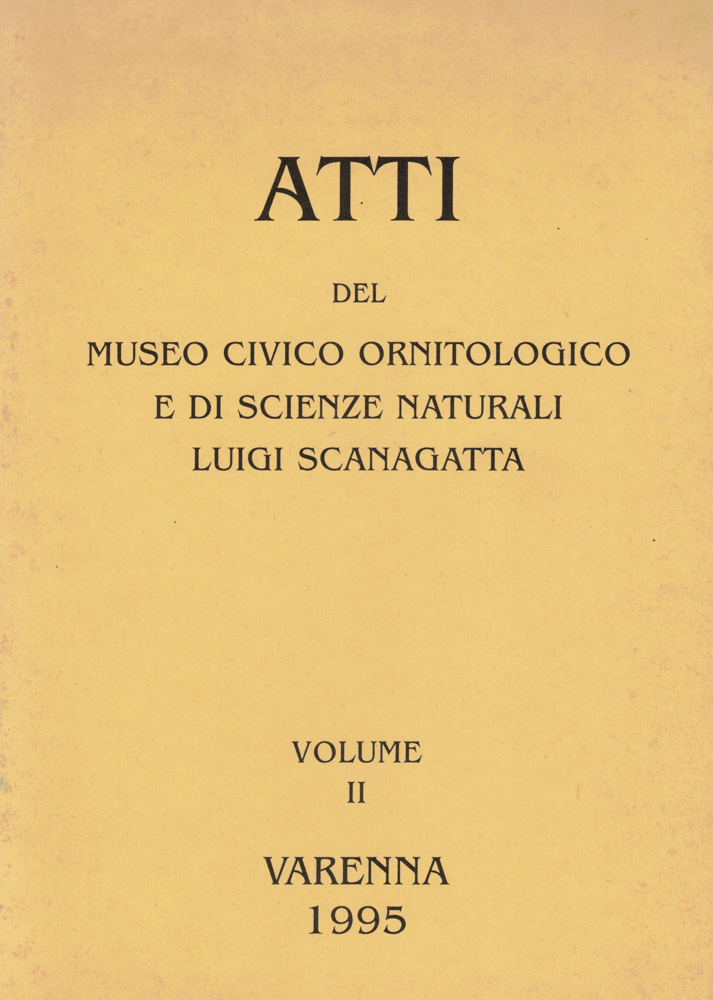 ATTI

DEL

MUSEO CIVICO ORNITOLOGICO
E DI SCIENZE NATURALI
LUIGI SCANAGATTA

VOLUME
II

VARENNA
1995